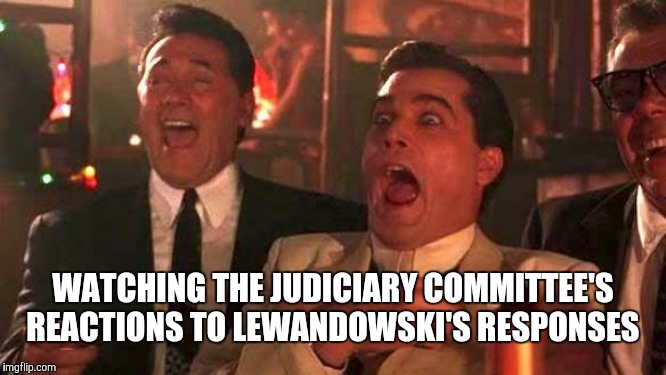 WATCHING THE JUDICIARY COMMITTEE'S REACTIONS TO LEWANDOWSKI'S RESPONSES

imgflip.com